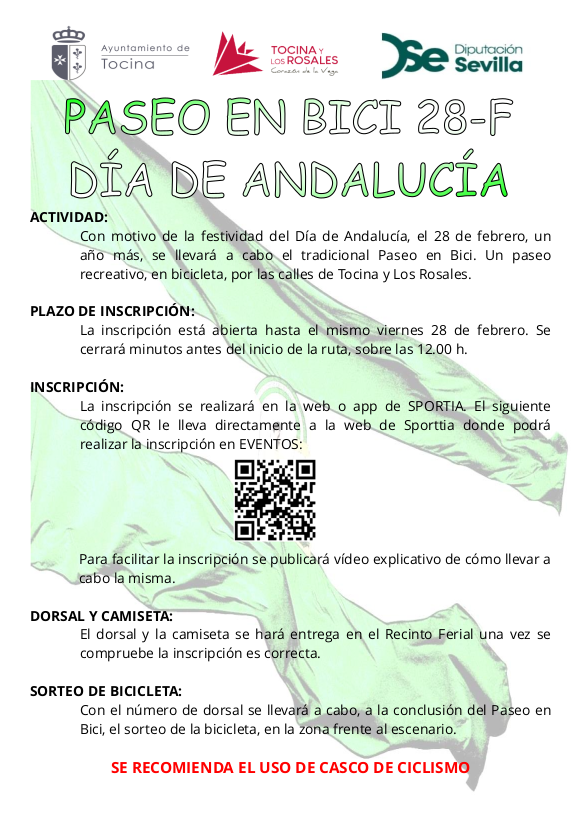 Ayuntamiento de Tocina

TOCINA Y LOS ROSALES
Corazón de la Vega

Diputación Sevilla

PASEO EN BICI 28-F
DÍA DE ANDALUCÍA

ACTIVIDAD:
Con motivo de la festividad del Día de Andalucía, el 28 de febrero, un año más, se llevará a cabo el tradicional Paseo en Bici. Un paseo recreativo, en bicicleta, por las calles de Tocina y Los Rosales.

PLAZO DE INSCRIPCIÓN:
La inscripción está abierta hasta el mismo viernes 28 de febrero. Se cerrará minutos antes del inicio de la ruta, sobre las 12.00 h.

INSCRIPCIÓN:
La inscripción se realizará en la web o app de SPORTIA. El siguiente código QR le lleva directamente a la web de Sporttia donde podrá realizar la inscripción en EVENTOS:

Para facilitar la inscripción se publicará vídeo explicativo de cómo llevar a cabo la misma.

DORSAL Y CAMISETA:
El dorsal y la camiseta se hará entrega en el Recinto Ferial una vez se compruebe la inscripción es correcta.

SORTEO DE BICICLETA:
Con el número de dorsal se llevará a cabo, a la conclusión del Paseo en Bici, el sorteo de la bicicleta, en la zona frente al escenario.

SE RECOMIENDA EL USO DE CASCO DE CICLISMO